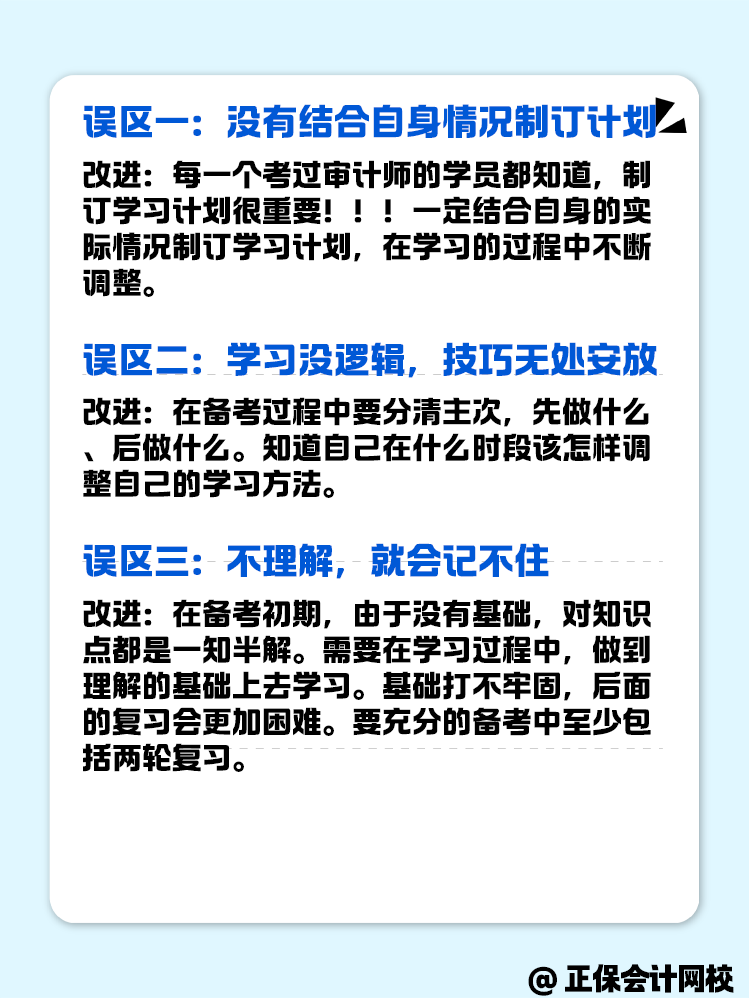 误区一：没有结合自身情况制订计划

改进：每一个考过审计师的学员都知道，制订学习计划很重要！！！一定结合自身的实际情况制订学习计划，在学习的过程中不断调整。

误区二：学习没逻辑，技巧无处安放

改进：在备考过程中要分清主次，先做什么、后做什么。知道自己在什么时段该怎样调整自己的学习方法。

误区三：不理解，就会记不住

改进：在备考初期，由于没有基础，对知识点都是一知半解。需要在学习过程中，做到理解的基础上去学习。基础打不牢固，后面的复习会更加困难。要充分的备考中至少包括两轮复习。

@ 正保会计网校